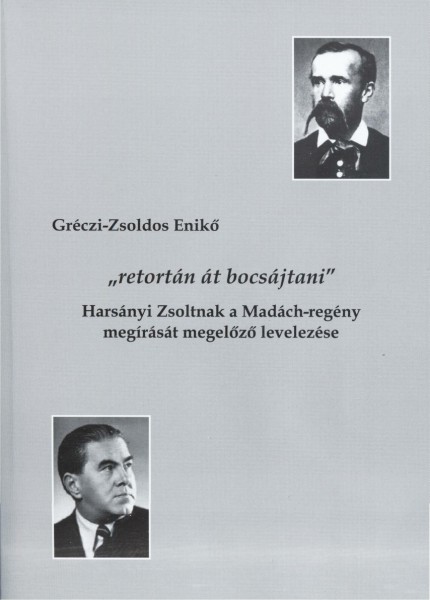 Gréczi-Zsoldos Enikő

„retortán át bocsájtani"

Harsányi Zsoltnak a Madách-regény megírását megelőző levelezése